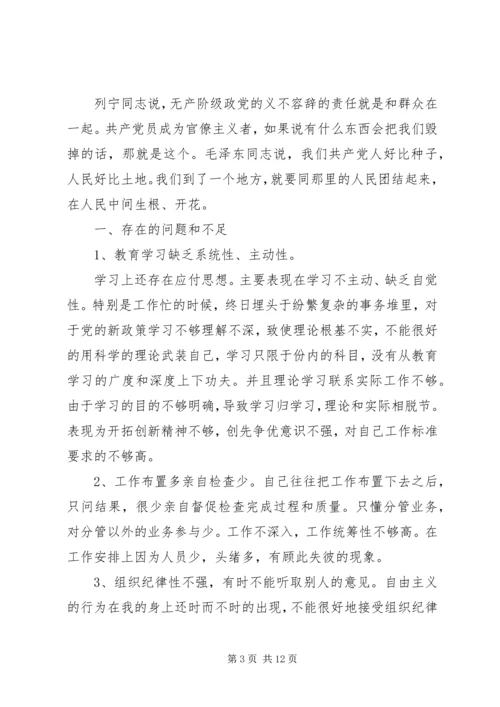 列宁同志说，无产阶级政党的义不容辞的责任就是和群众在一起。共产党员成为官僚主义者，如果说有什么东西会把我们毁掉的话，那就是这个。毛泽东同志说，我们共产党人好比种子，人民好比土地。我们到了一个地方，就要同那里的人民团结起来，在人民中间生根、开花。

一、存在的问题和不足

1、教育学习缺乏系统性、主动性。

学习上还存在应付思想。主要表现在学习不主动、缺乏自觉性。特别是工作忙的时候，终日埋头于纷繁复杂的事务堆里，对于党的新政策学习不够理解不深，致使理论根基不实，不能很好的用科学的理论武装自己，学习只限于份内的科目，没有从教育学习的广度和深度上下功夫。并且理论学习联系实际工作不够。由于学习的目的不够明确，导致学习归学习，理论和实际相脱节。表现为开拓创新精神不够，创先争优意识不强，对自己工作标准要求的不够高。

2、工作布置多亲自检查少。自己往往把工作布置下去之后，只问结果，很少亲自督促检查完成过程和质量。只懂分管业务，对分管以外的业务参与少。工作不深入，工作统筹性不够高。在工作安排上因为人员少，头绪多，有顾此失彼的现象。

3、组织纪律性不强，有时不能听取别人的意见。自由主义的行为在我的身上还时而不时的出现，不能很好地接受组织纪律

第 3 页 共 12 页